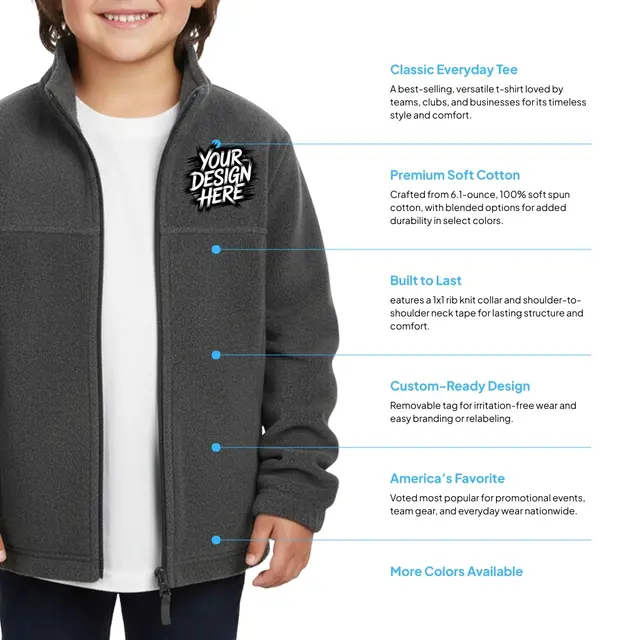 YOUR DESIGN HERE

Classic Everyday Tee

A best-selling, versatile t-shirt loved by teams, clubs, and businesses for its timeless style and comfort.

Premium Soft Cotton

Crafted from 6.1-ounce, 100% soft spun cotton, with blended options for added durability in select colors.

Built to Last

eatures a 1x1 rib knit collar and shoulder-to-shoulder neck tape for lasting structure and comfort.

Custom-Ready Design

Removable tag for irritation-free wear and easy branding or relabeling.

America's Favorite

Voted most popular for promotional events, team gear, and everyday wear nationwide.

More Colors Available